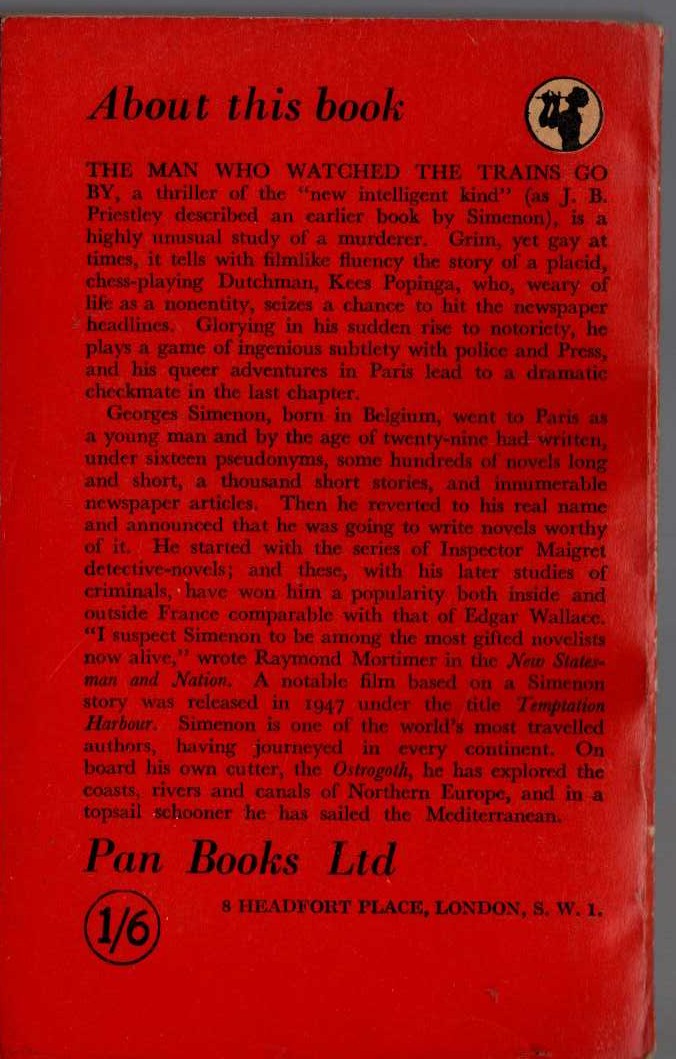 About this book

THE MAN WHO WATCHED THE TRAINS GO BY, a thriller of the "new intelligent kind" (as J. B. Priestley described an earlier book by Simenon), is a highly unusual study of a murderer. Grim, yet gay at times, it tells with filmlike fluency the story of a placid, chess-playing Dutchman, Kees Popinga, who, weary of life as a nonentity, seizes a chance to hit the newspaper headlines. Glorying in his sudden rise to notoriety, he plays a game of ingenious subtlety with police and Press, and his queer adventures in Paris lead to a dramatic checkmate in the last chapter.

Georges Simenon, born in Belgium, went to Paris as a young man and by the age of twenty-nine had written, under sixteen pseudonyms, some hundreds of novels long and short, a thousand short stories, and innumerable newspaper articles. Then he reverted to his real name and announced that he was going to write novels worthy of it. He started with the series of Inspector Maigret detective-novels; and these, with his later studies of criminals, have won him a popularity both inside and outside France comparable with that of Edgar Wallace. "I suspect Simenon to be among the most gifted novelists now alive," wrote Raymond Mortimer in the New Statesman and Nation. A notable film based on a Simenon story was released in 1947 under the title Temptation Harbour. Simenon is one of the world's most travelled authors, having journeyed in every continent. On board his own cutter, the Ostrogoth, he has explored the coasts, rivers and canals of Northern Europe, and in a topsail schooner he has sailed the Mediterranean.

Pan Books Ltd

1/6

8 HEADFORT PLACE, LONDON, S. W. 1.